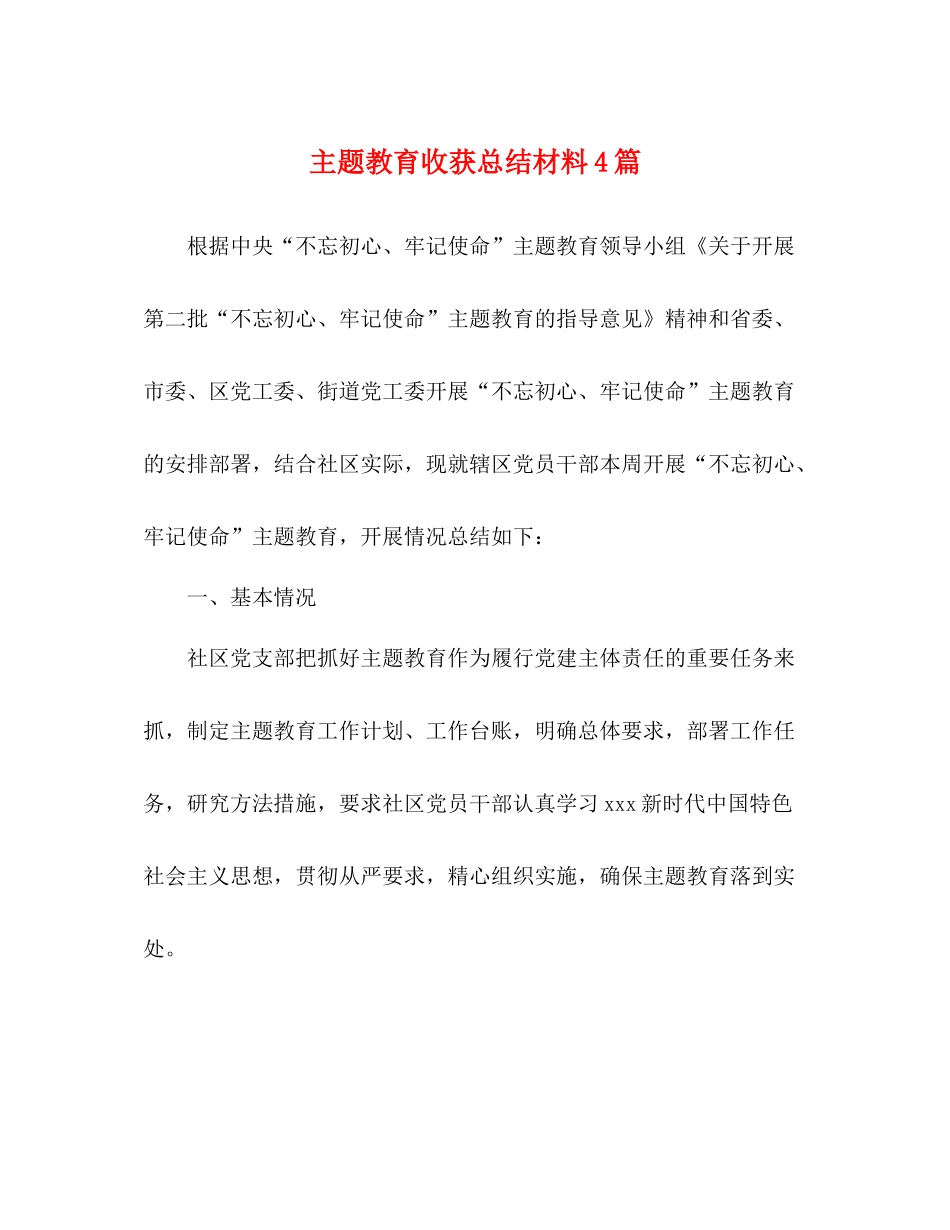 主题教育收获总结材料4篇

根据中央“不忘初心、牢记使命”主题教育领导小组《关于开展第二批“不忘初心、牢记使命”主题教育的指导意见》精神和省委、市委、区党工委、街道党工委开展“不忘初心、牢记使命”主题教育的安排部署，结合社区实际，现就辖区党员干部本周开展“不忘初心、牢记使命”主题教育，开展情况总结如下：

一、基本情况

社区党支部把抓好主题教育作为履行党建主体责任的重要任务来抓，制定主题教育工作计划、工作台账，明确总体要求，部署工作任务，研究方法措施，要求社区党员干部认真学习xxx新时代中国特色社会主义思想，贯彻从严要求，精心组织实施，确保主题教育落到实处。